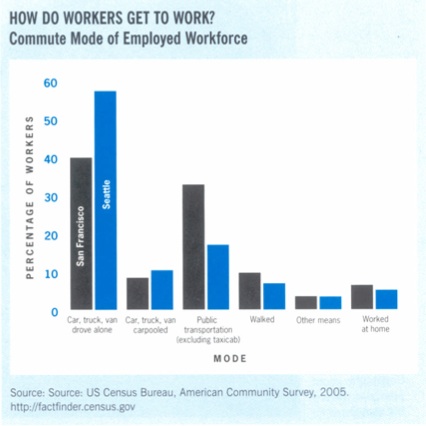 HOW DO WORKERS GET TO WORK?
Commute Mode of Employed Workforce

PERCENTAGE OF WORKERS

60
50
40
30
20
10
0

San Francisco
Seattle

Car, truck, van drove alone
Car, truck, van carpooled
Public transportation (excluding taxicab)
Walked
Other means
Worked at home

MODE

Source: Source: US Census Bureau, American Community Survey, 2005.
http://factfinder.census.gov